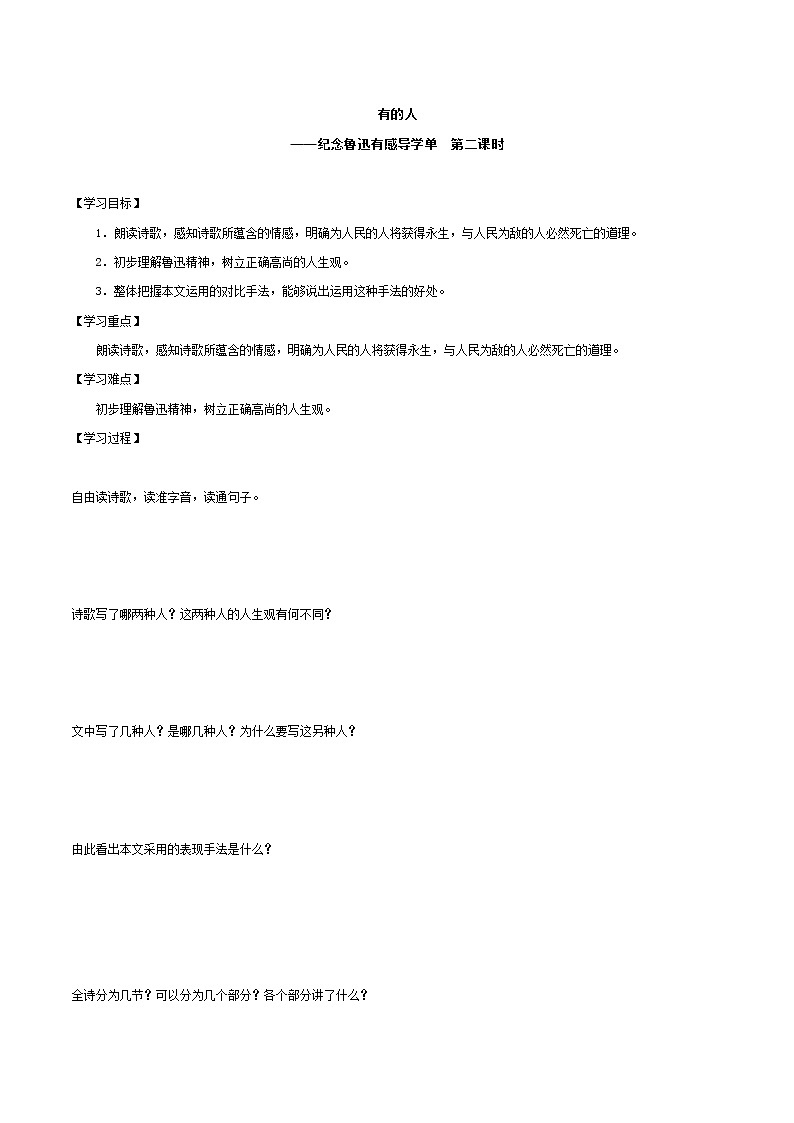 有的人

——纪念鲁迅有感导学单　第二课时

【学习目标】

1．朗读诗歌，感知诗歌所蕴含的情感，明确为人民的人将获得永生，与人民为敌的人必然死亡的道理。

2．初步理解鲁迅精神，树立正确高尚的人生观。

3．整体把握本文运用的对比手法，能够说出运用这种手法的好处。

【学习重点】

朗读诗歌，感知诗歌所蕴含的情感，明确为人民的人将获得永生，与人民为敌的人必然死亡的道理。

【学习难点】

初步理解鲁迅精神，树立正确高尚的人生观。

【学习过程】

自由读诗歌，读准字音，读通句子。

诗歌写了哪两种人？这两种人的人生观有何不同？

文中写了几种人？是哪几种人？为什么要写这另种人？

由此看出本文采用的表现手法是什么？

全诗分为几节？可以分为几个部分？各个部分讲了什么？